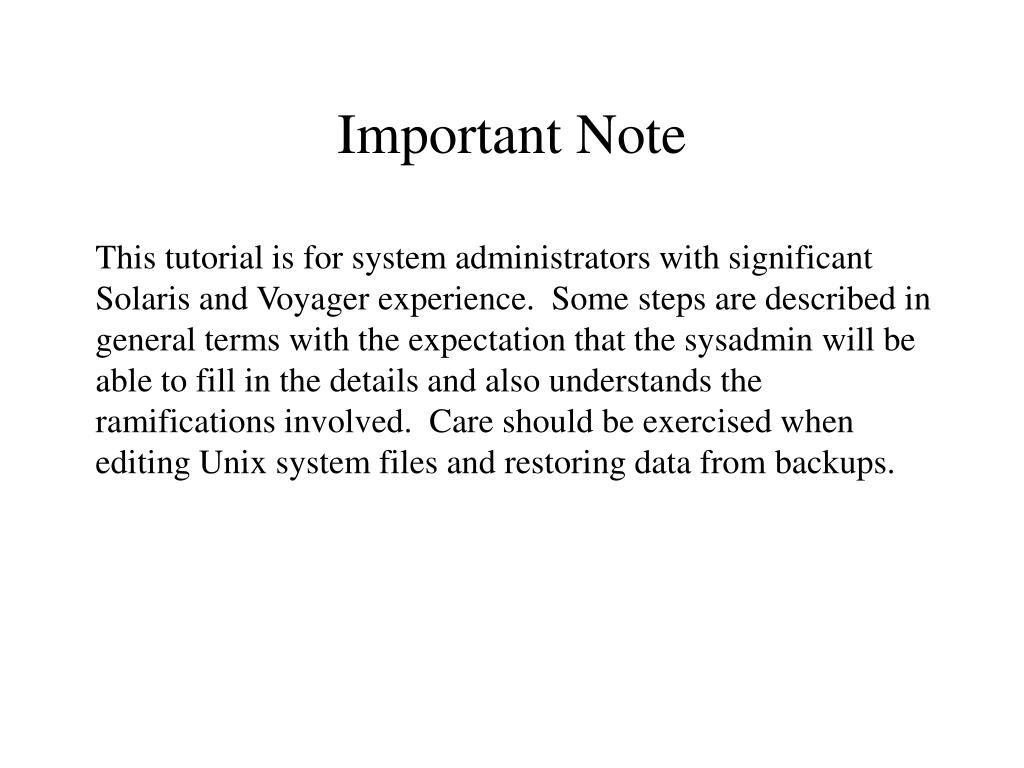 Important Note

This tutorial is for system administrators with significant Solaris and Voyager experience.  Some steps are described in general terms with the expectation that the sysadmin will be able to fill in the details and also understands the ramifications involved.  Care should be exercised when editing Unix system files and restoring data from backups.